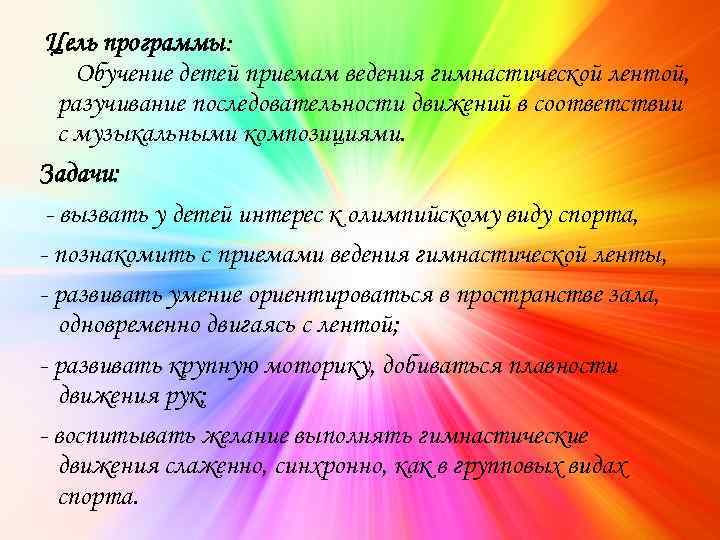 Цель программы:
Обучение детей приемам ведения гимнастической лентой, разучивание последовательности движений в соответствии с музыкальными композициями.

Задачи:

- вызвать у детей интерес к олимпийскому виду спорта,

- познакомить с приемами ведения гимнастической ленты,

- развивать умение ориентироваться в пространстве зала, одновременно двигаясь с лентой;

- развивать крупную моторику, добиваться плавности движения рук;

- воспитывать желание выполнять гимнастические движения слаженно, синхронно, как в групповых видах спорта.